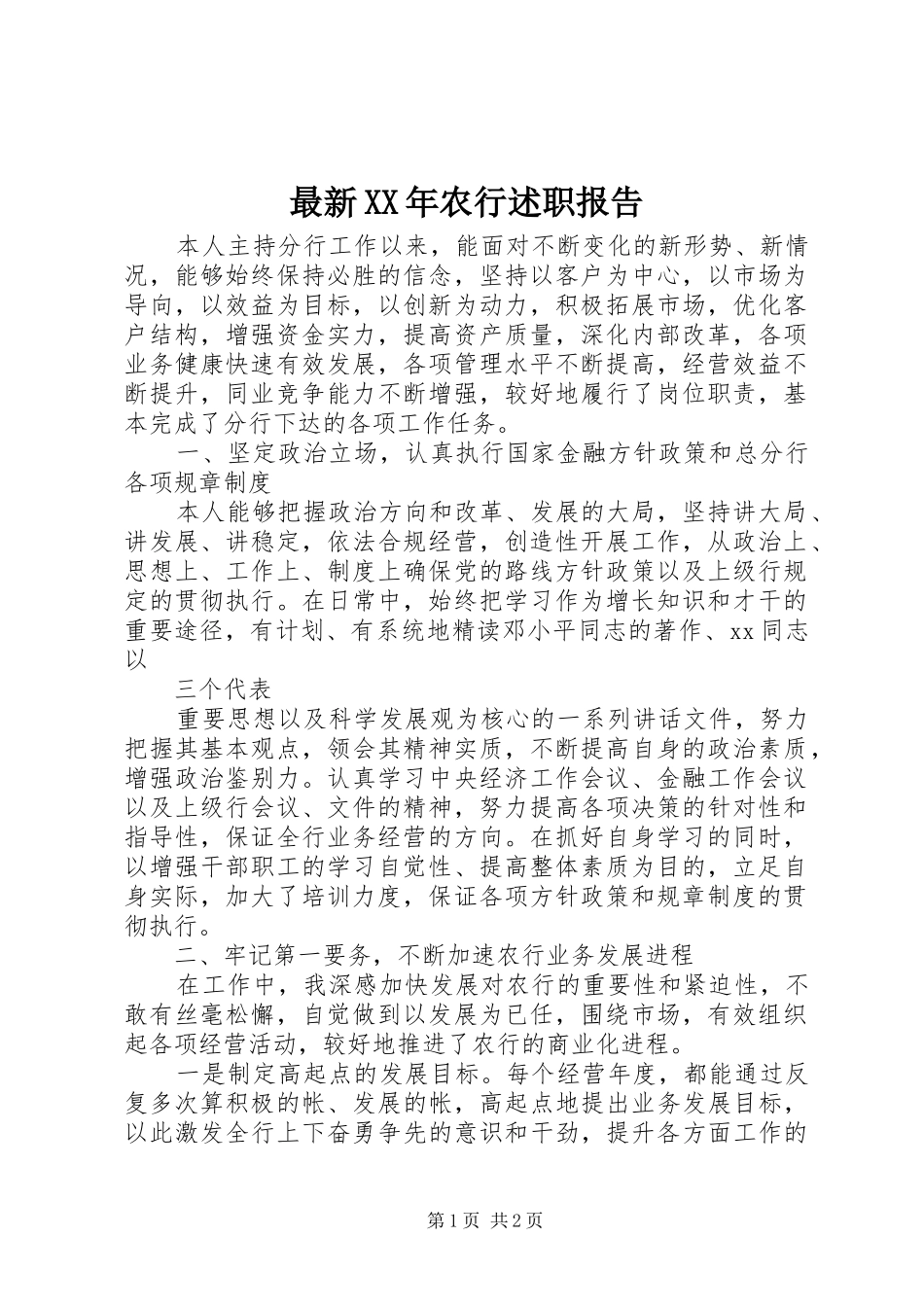 最新XX年农行述职报告

本人主持分行工作以来，能面对不断变化的新形势、新情况，能够始终保持必胜的信念，坚持以客户为中心，以市场为导向，以效益为目标，以创新为动力，积极拓展市场，优化客户结构，增强资金实力，提高资产质量，深化内部改革，各项业务健康快速有效发展，各项管理水平不断提高，经营效益不断提升，同业竞争能力不断增强，较好地履行了岗位职责，基本完成了分行下达的各项工作任务。

一、坚定政治立场，认真执行国家金融方针政策和总分行各项规章制度

本人能够把握政治方向和改革、发展的大局，坚持讲大局、讲发展、讲稳定，依法合规经营，创造性开展工作，从政治上、思想上、工作上、制度上确保党的路线方针政策以及上级行规定的贯彻执行。在日常中，始终把学习作为增长知识和才干的重要途径，有计划、有系统地精读邓小平同志的著作、xx同志以

三个代表

重要思想以及科学发展观为核心的一系列讲话文件，努力把握其基本观点，领会其精神实质，不断提高自身的政治素质，增强政治鉴别力。认真学习中央经济工作会议、金融工作会议以及上级行会议、文件的精神，努力提高各项决策的针对性和指导性，保证全行业务经营的方向。在抓好自身学习的同时，以增强干部职工的学习自觉性、提高整体素质为目的，立足自身实际，加大了培训力度，保证各项方针政策和规章制度的贯彻执行。

二、牢记第一要务，不断加速农行业务发展进程

在工作中，我深感加快发展对农行的重要性和紧迫性，不敢有丝毫松懈，自觉做到以发展为已任，围绕市场，有效组织起各项经营活动，较好地推进了农行的商业化进程。

一是制定高起点的发展目标。每个经营年度，都能通过反复多次算积极的帐、发展的帐，高起点地提出业务发展目标，以此激发全行上下奋勇争先的意识和干劲，提升各方面工作的

第1页 共2页